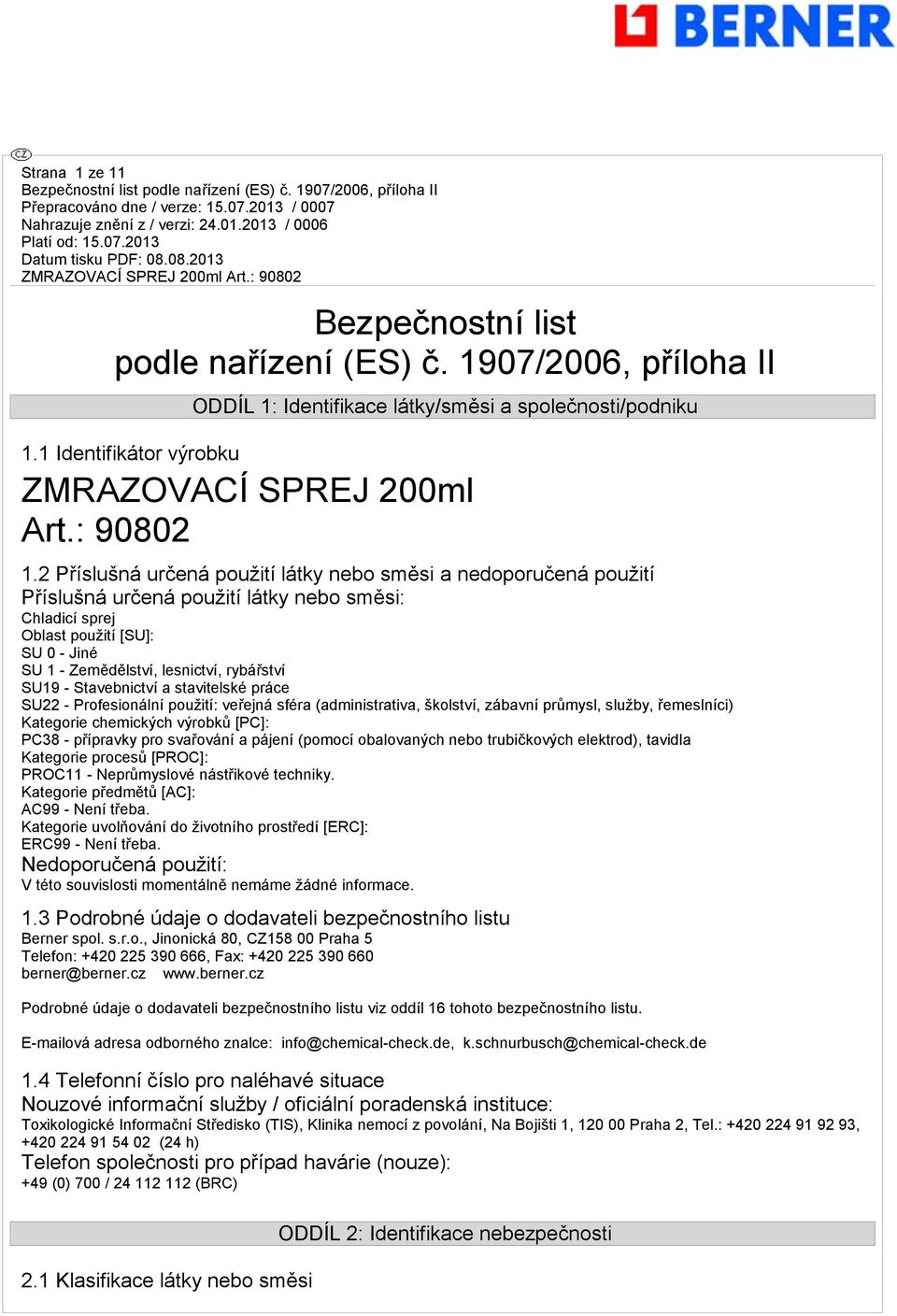 BERNER

CZ

Strana 1 ze 11
Bezpečnostní list podle nařízení (ES) č. 1907/2006, příloha II
Přepracováno dne / verze: 15.07.2013 / 0007
Nahrazuje znění z / verzi: 24.01.2013 / 0006
Platí od: 15.07.2013
Datum tisku PDF: 08.08.2013
ZMRAZOVACÍ SPREJ 200ml Art.: 90802

Bezpečnostní list
podle nařízení (ES) č. 1907/2006, příloha II

ODDÍL 1: Identifikace látky/směsi a společnosti/podniku

1.1 Identifikátor výrobku

ZMRAZOVACÍ SPREJ 200ml
Art.: 90802

1.2 Příslušná určená použití látky nebo směsi a nedoporučená použití
Příslušná určená použití látky nebo směsi:
Chladicí sprej
Oblast použití [SU]:
SU 0 - Jiné
SU 1 - Zemědělství, lesnictví, rybářství
SU19 - Stavebnictví a stavitelské práce
SU22 - Profesionální použití: veřejná sféra (administrativa, školství, zábavní průmysl, služby, řemeslníci)
Kategorie chemických výrobků [PC]:
PC38 - přípravky pro svařování a pájení (pomocí obalovaných nebo trubičkových elektrod), tavidla
Kategorie procesů [PROC]:
PROC11 - Neprůmyslové nástřikové techniky.
Kategorie předmětů [AC]:
AC99 - Není třeba.
Kategorie uvolňování do životního prostředí [ERC]:
ERC99 - Není třeba.
Nedoporučená použití:
V této souvislosti momentálně nemáme žádné informace.

1.3 Podrobné údaje o dodavateli bezpečnostního listu
Berner spol. s.r.o., Jinonická 80, CZ158 00 Praha 5
Telefon: +420 225 390 666, Fax: +420 225 390 660
berner@berner.cz www.berner.cz

Podrobné údaje o dodavateli bezpečnostního listu viz oddíl 16 tohoto bezpečnostního listu.

E-mailová adresa odborného znalce: info@chemical-check.de, k.schnurbusch@chemical-check.de

1.4 Telefonní číslo pro naléhavé situace
Nouzové informační služby / oficiální poradenská instituce:
Toxikologické Informační Středisko (TIS), Klinika nemocí z povolání, Na Bojišti 1, 120 00 Praha 2, Tel.: +420 224 91 92 93, +420 224 91 54 02 (24 h)
Telefon společnosti pro případ havárie (nouze):
+49 (0) 700 / 24 112 112 (BRC)

ODDÍL 2: Identifikace nebezpečnosti

2.1 Klasifikace látky nebo směsi